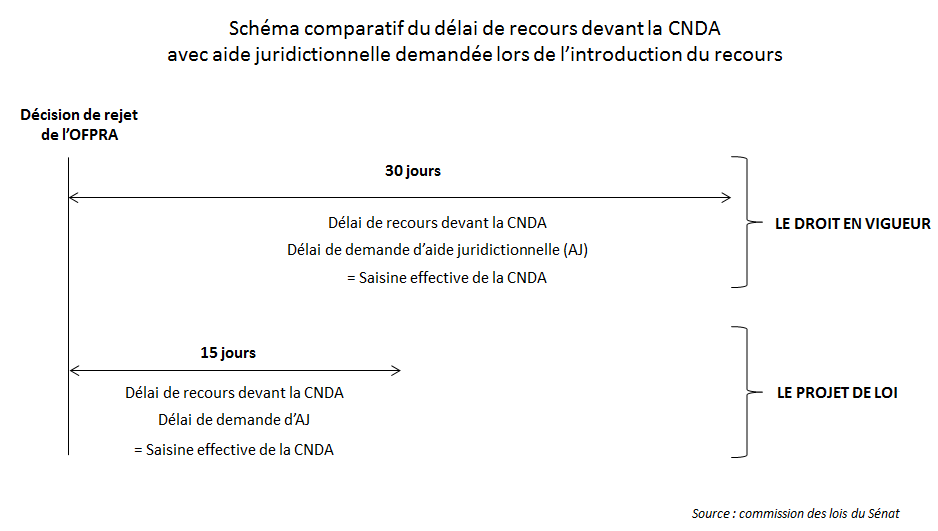 Schéma comparatif du délai de recours devant la CNDA
avec aide juridictionnelle demandée lors de l'introduction du recours

Décision de rejet de l'OFPRA

30 jours

Délai de recours devant la CNDA
Délai de demande d'aide juridictionnelle (AJ)
= Saisine effective de la CNDA

LE DROIT EN VIGUEUR

15 jours

Délai de recours devant la CNDA
Délai de demande d'AJ
= Saisine effective de la CNDA

LE PROJET DE LOI

Source : commission des lois du Sénat